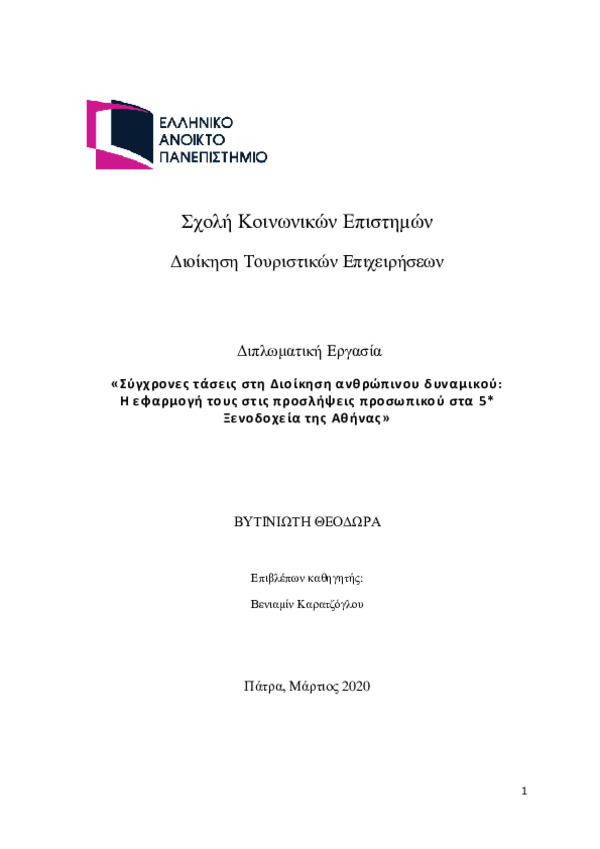 ΕΛΛΗΝΙΚΟ
ΑΝΟΙΚΤΟ
ΠΑΝΕΠΙΣΤΗΜΙΟ

Σχολή Κοινωνικών Επιστημών

Διοίκηση Τουριστικών Επιχειρήσεων

Διπλωματική Εργασία

«Σύγχρονες τάσεις στη Διοίκηση ανθρώπινου δυναμικού: Η εφαρμογή τους στις προσλήψεις προσωπικού στα 5* Ξενοδοχεία της Αθήνας»

ΒΥΤΙΝΙΩΤΗ ΘΕΟΔΩΡΑ

Επιβλέπων καθηγητής:

Βενιαμίν Καρατζόγλου

Πάτρα, Μάρτιος 2020

1